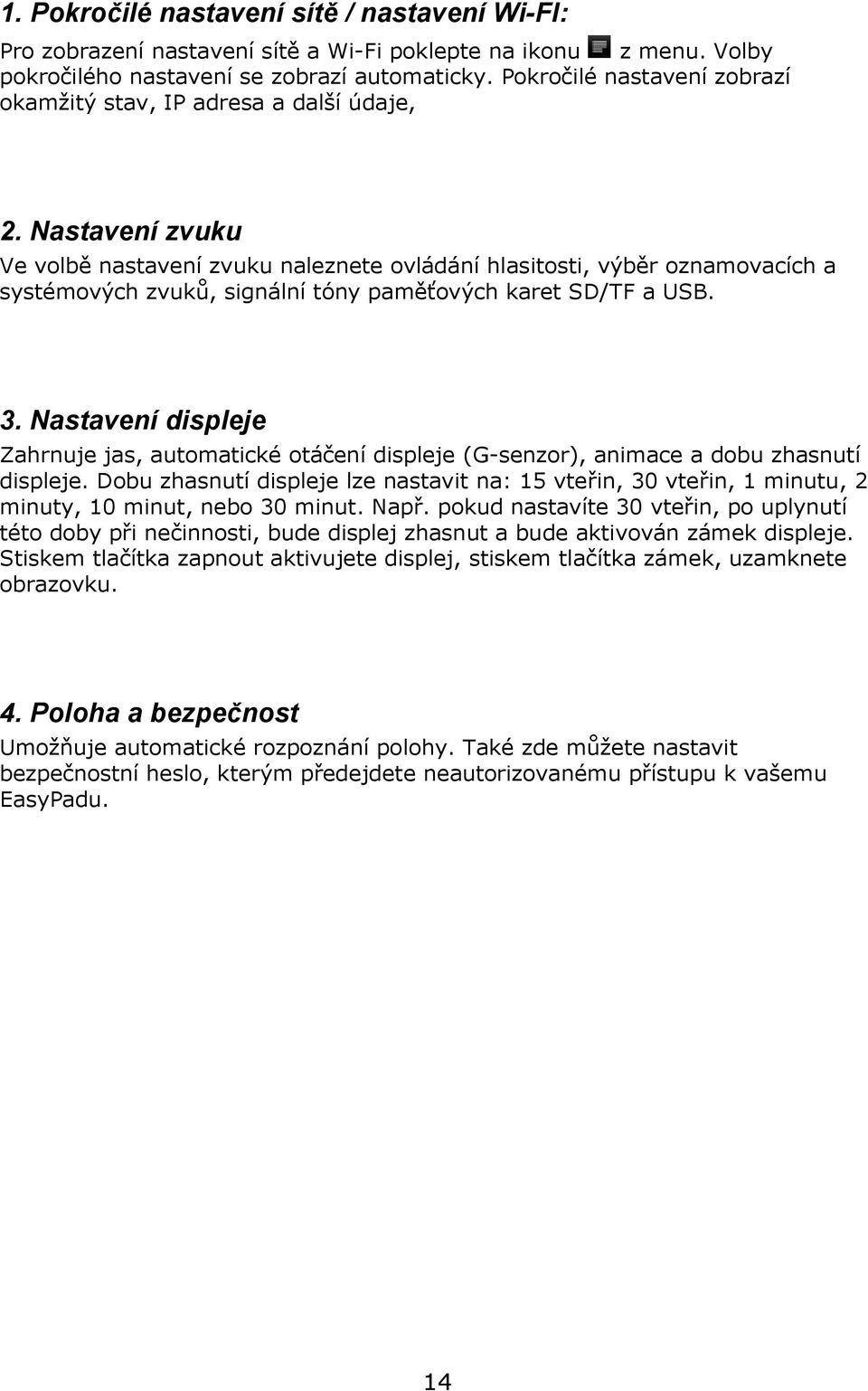 1. Pokročilé nastavení sítě / nastavení Wi-FI:

Pro zobrazení nastavení sítě a Wi-Fi poklepte na ikonu z menu. Volby pokročilého nastavení se zobrazí automaticky. Pokročilé nastavení zobrazí okamžitý stav, IP adresa a další údaje,

2. Nastavení zvuku

Ve volbě nastavení zvuku naleznete ovládání hlasitosti, výběr oznamovacích a systémových zvuků, signální tóny paměťových karet SD/TF a USB.

3. Nastavení displeje

Zahrnuje jas, automatické otáčení displeje (G-senzor), animace a dobu zhasnutí displeje. Dobu zhasnutí displeje lze nastavit na: 15 vteřin, 30 vteřin, 1 minutu, 2 minuty, 10 minut, nebo 30 minut. Např. pokud nastavíte 30 vteřin, po uplynutí této doby při nečinnosti, bude displej zhasnut a bude aktivován zámek displeje. Stiskem tlačítka zapnout aktivujete displej, stiskem tlačítka zámek, uzamknete obrazovku.

4. Poloha a bezpečnost

Umožňuje automatické rozpoznání polohy. Také zde můžete nastavit bezpečnostní heslo, kterým předejdete neautorizovanému přístupu k vašemu EasyPadu.

14